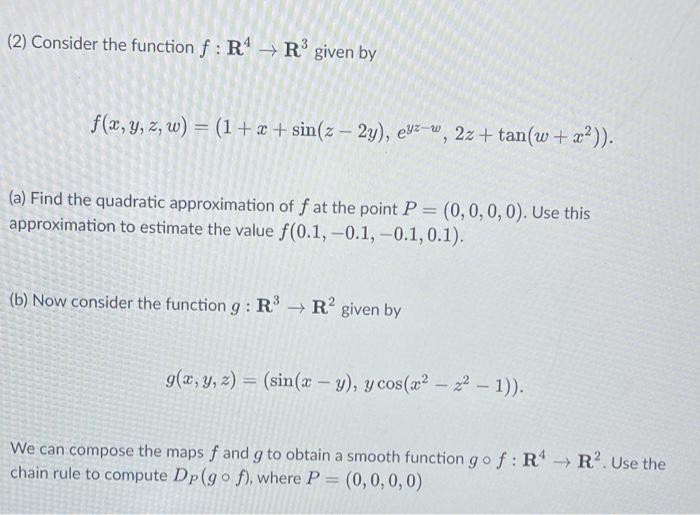 (2) Consider the function $f : \mathbf{R}^4 \to \mathbf{R}^3$ given by

$f(x, y, z, w) = (1 + x + \sin(z - 2y),\ e^{yz-w},\ 2z + \tan(w + x^2)).$

(a) Find the quadratic approximation of $f$ at the point $P = (0, 0, 0, 0)$. Use this approximation to estimate the value $f(0.1, -0.1, -0.1, 0.1)$.

(b) Now consider the function $g : \mathbf{R}^3 \to \mathbf{R}^2$ given by

$g(x, y, z) = (\sin(x - y),\ y\cos(x^2 - z^2 - 1)).$

We can compose the maps $f$ and $g$ to obtain a smooth function $g \circ f : \mathbf{R}^4 \to \mathbf{R}^2$. Use the chain rule to compute $D_P(g \circ f)$, where $P = (0, 0, 0, 0)$